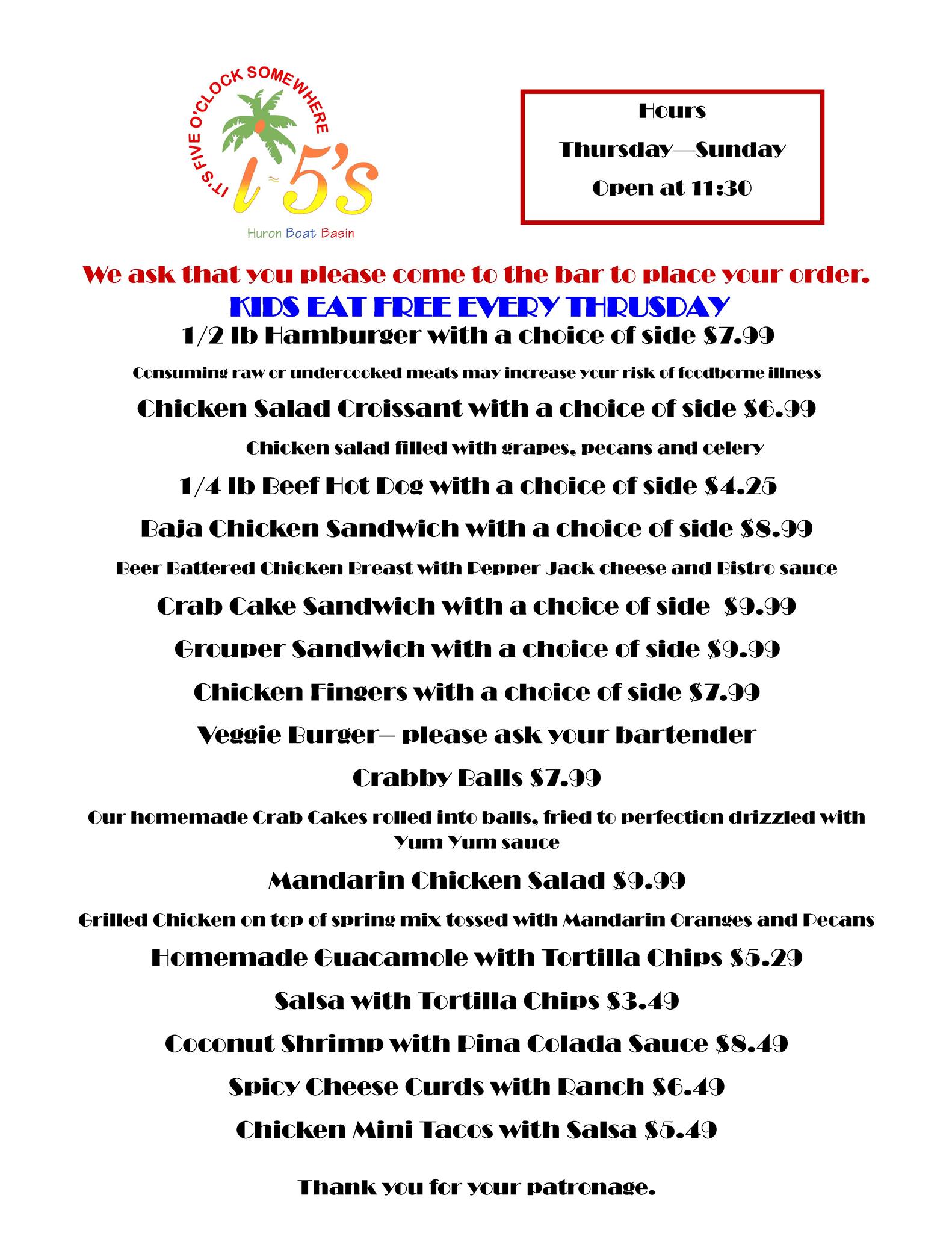 IT'S FIVE O'CLOCK SOMEWHERE
i~5's
Huron Boat Basin

Hours
Thursday—Sunday
Open at 11:30

We ask that you please come to the bar to place your order.

KIDS EAT FREE EVERY THRUSDAY

1/2 lb Hamburger with a choice of side $7.99

Consuming raw or undercooked meats may increase your risk of foodborne illness

Chicken Salad Croissant with a choice of side $6.99

Chicken salad filled with grapes, pecans and celery

1/4 lb Beef Hot Dog with a choice of side $4.25

Baja Chicken Sandwich with a choice of side $8.99

Beer Battered Chicken Breast with Pepper Jack cheese and Bistro sauce

Crab Cake Sandwich with a choice of side $9.99

Grouper Sandwich with a choice of side $9.99

Chicken Fingers with a choice of side $7.99

Veggie Burger– please ask your bartender

Crabby Balls $7.99

Our homemade Crab Cakes rolled into balls, fried to perfection drizzled with Yum Yum sauce

Mandarin Chicken Salad $9.99

Grilled Chicken on top of spring mix tossed with Mandarin Oranges and Pecans

Homemade Guacamole with Tortilla Chips $5.29

Salsa with Tortilla Chips $3.49

Coconut Shrimp with Pina Colada Sauce $8.49

Spicy Cheese Curds with Ranch $6.49

Chicken Mini Tacos with Salsa $5.49

Thank you for your patronage.